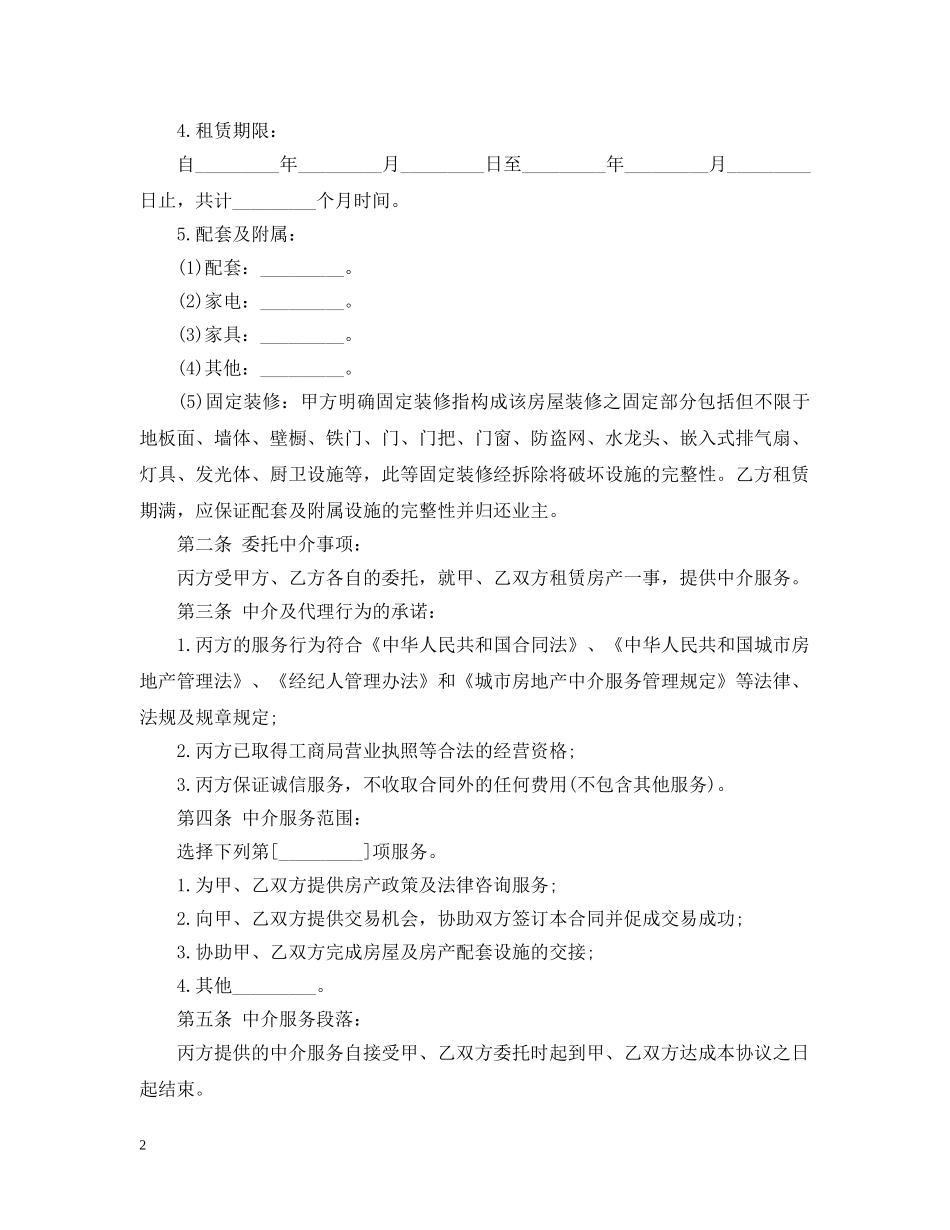 4.租赁期限：

自_________年_________月_________日至_________年_________月_________日止，共计_________个月时间。

5.配套及附属：

(1)配套：_________。

(2)家电：_________。

(3)家具：_________。

(4)其他：_________。

(5)固定装修：甲方明确固定装修指构成该房屋装修之固定部分包括但不限于地板面、墙体、壁橱、铁门、门、门把、门窗、防盗网、水龙头、嵌入式排气扇、灯具、发光体、厨卫设施等，此等固定装修经拆除将破坏设施的完整性。乙方租赁期满，应保证配套及附属设施的完整性并归还业主。

第二条 委托中介事项：

丙方受甲方、乙方各自的委托，就甲、乙双方租赁房产一事，提供中介服务。

第三条 中介及代理行为的承诺：

1.丙方的服务行为符合《中华人民共和国合同法》、《中华人民共和国城市房地产管理法》、《经纪人管理办法》和《城市房地产中介服务管理规定》等法律、法规及规章规定;

2.丙方已取得工商局营业执照等合法的经营资格;

3.丙方保证诚信服务，不收取合同外的任何费用(不包含其他服务)。

第四条 中介服务范围:

选择下列第[_________]项服务。

1.为甲、乙双方提供房产政策及法律咨询服务;

2.向甲、乙双方提供交易机会，协助双方签订本合同并促成交易成功;

3.协助甲、乙双方完成房屋及房产配套设施的交接;

4.其他_________。

第五条 中介服务段落：

丙方提供的中介服务自接受甲、乙双方委托时起到甲、乙双方达成本协议之日起结束。

2